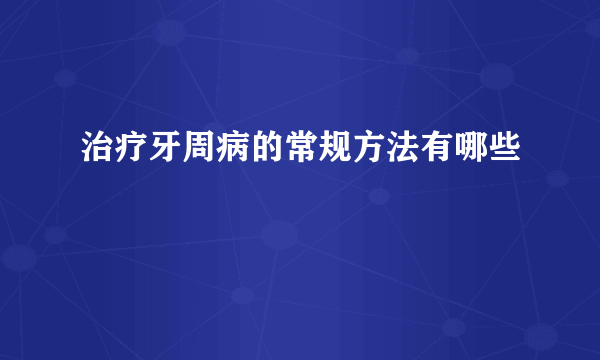 治疗牙周病的常规方法有哪些